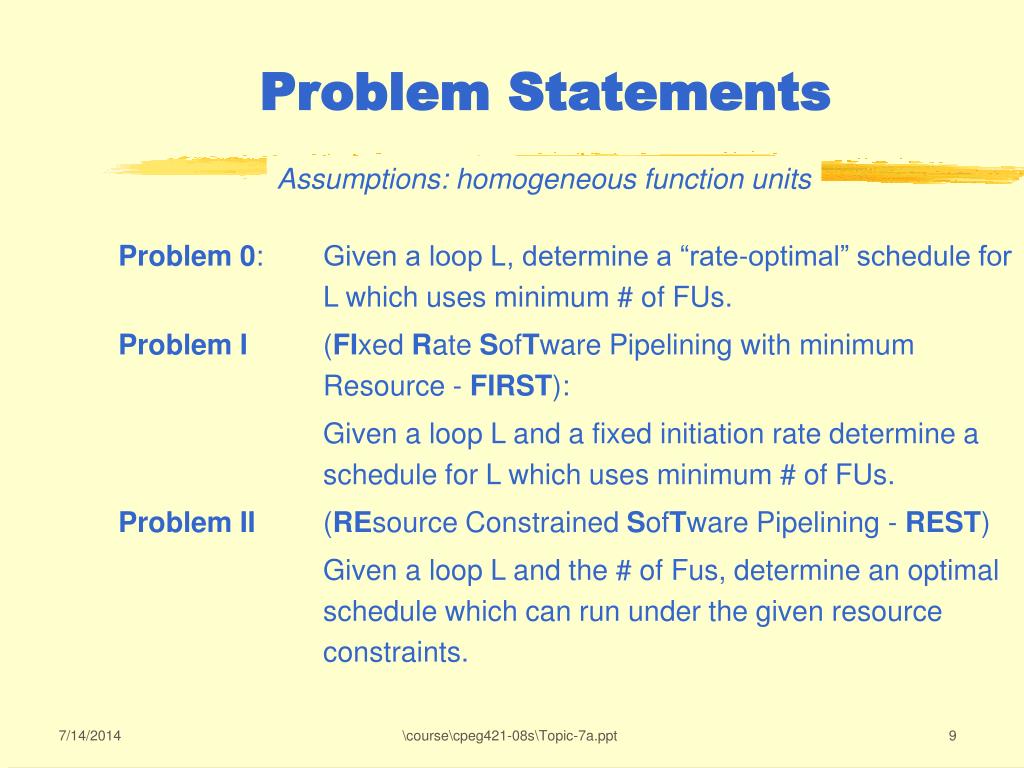 Problem Statements

Assumptions: homogeneous function units

Problem 0: Given a loop L, determine a “rate-optimal” schedule for L which uses minimum # of FUs.

Problem I (FIxed Rate SofTware Pipelining with minimum Resource - FIRST):

Given a loop L and a fixed initiation rate determine a schedule for L which uses minimum # of FUs.

Problem II (REsource Constrained SofTware Pipelining - REST)

Given a loop L and the # of Fus, determine an optimal schedule which can run under the given resource constraints.

7/14/2014

\course\cpeg421-08s\Topic-7a.ppt

9